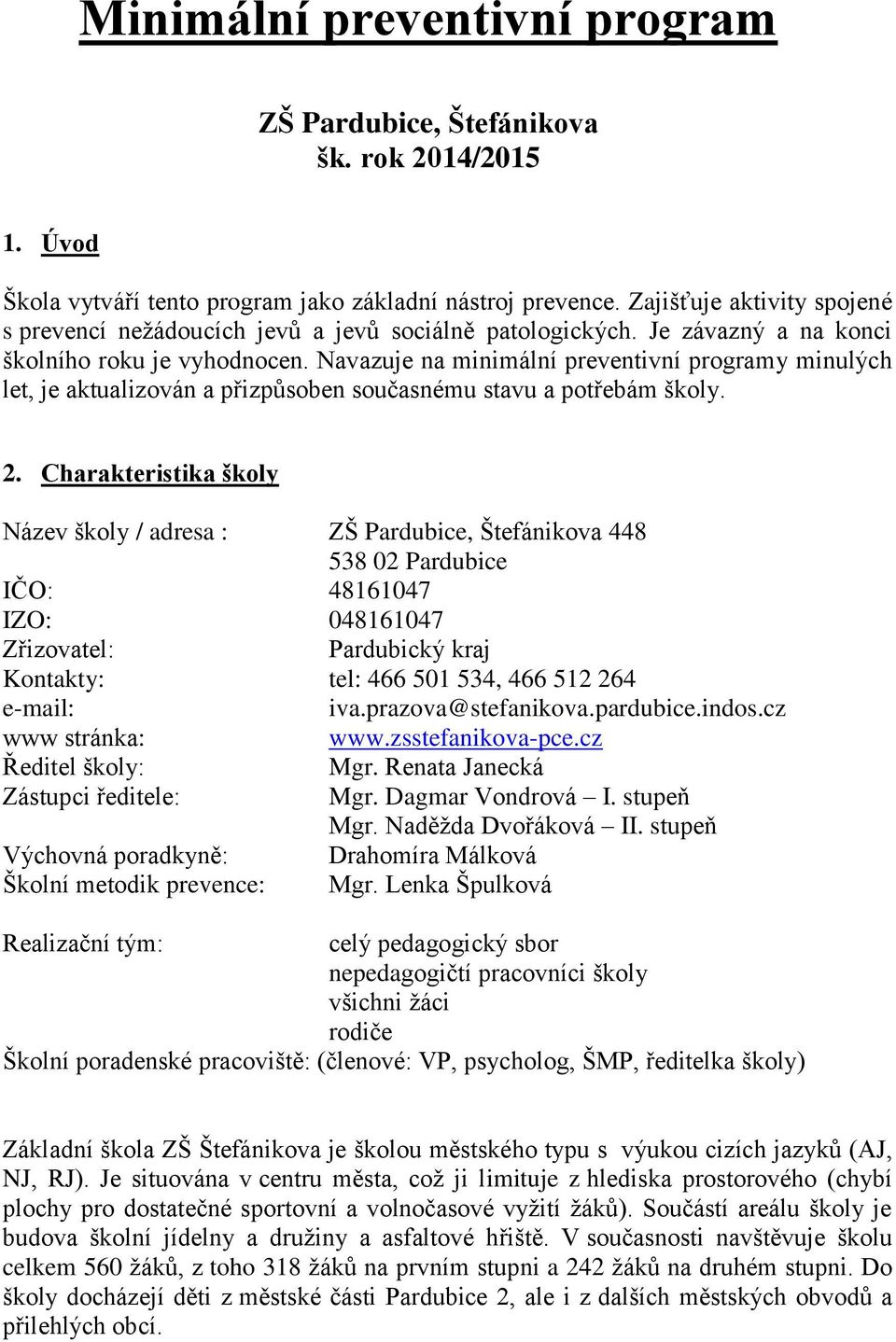 Minimální preventivní program

ZŠ Pardubice, Štefánikova
šk. rok 2014/2015

1. Úvod

Škola vytváří tento program jako základní nástroj prevence. Zajišťuje aktivity spojené s prevencí nežádoucích jevů a jevů sociálně patologických. Je závazný a na konci školního roku je vyhodnocen. Navazuje na minimální preventivní programy minulých let, je aktualizován a přizpůsoben současnému stavu a potřebám školy.

2. Charakteristika školy

Název školy / adresa : ZŠ Pardubice, Štefánikova 448
538 02 Pardubice
IČO: 48161047
IZO: 048161047
Zřizovatel: Pardubický kraj
Kontakty: tel: 466 501 534, 466 512 264
e-mail: iva.prazova@stefanikova.pardubice.indos.cz
www stránka: www.zsstefanikova-pce.cz
Ředitel školy: Mgr. Renata Janecká
Zástupci ředitele: Mgr. Dagmar Vondrová – I. stupeň
Mgr. Naděžda Dvořáková – II. stupeň
Výchovná poradkyně: Drahomíra Málková
Školní metodik prevence: Mgr. Lenka Špulková

Realizační tým: celý pedagogický sbor
nepedagogičtí pracovníci školy
všichni žáci
rodiče
Školní poradenské pracoviště: (členové: VP, psycholog, ŠMP, ředitelka školy)

Základní škola ZŠ Štefánikova je školou městského typu s výukou cizích jazyků (AJ, NJ, RJ). Je situována v centru města, což ji limituje z hlediska prostorového (chybí plochy pro dostatečné sportovní a volnočasové vyžití žáků). Součástí areálu školy je budova školní jídelny a družiny a asfaltové hřiště. V současnosti navštěvuje školu celkem 560 žáků, z toho 318 žáků na prvním stupni a 242 žáků na druhém stupni. Do školy docházejí děti z městské části Pardubice 2, ale i z dalších městských obvodů a přilehlých obcí.